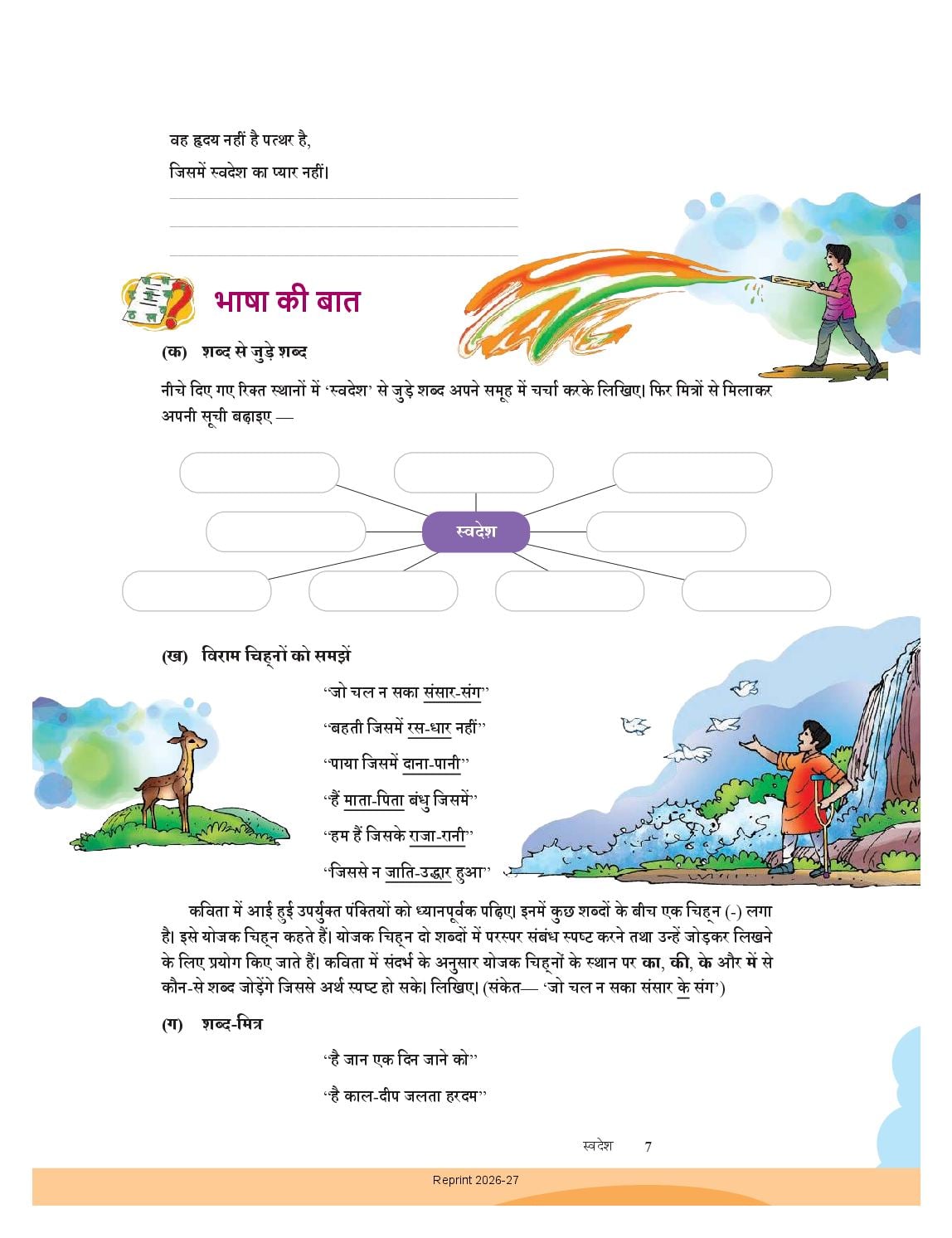 वह हृदय नहीं है पत्थर है,
जिसमें स्वदेश का प्यार नहीं।

भाषा की बात

(क) शब्द से जुड़े शब्द

नीचे दिए गए रिक्त स्थानों में 'स्वदेश' से जुड़े शब्द अपने समूह में चर्चा करके लिखिए। फिर मित्रों से मिलाकर अपनी सूची बढ़ाइए —

स्वदेश

(ख) विराम चिह्नों को समझें

"जो चल न सका संसार-संग"
"बहती जिसमें रस-धार नहीं"
"पाया जिसमें दाना-पानी"
"हैं माता-पिता बंधु जिसमें"
"हम हैं जिसके राजा-रानी"
"जिससे न जाति-उद्धार हुआ"

कविता में आई हुई उपर्युक्त पंक्तियों को ध्यानपूर्वक पढ़िए। इनमें कुछ शब्दों के बीच एक चिह्न (-) लगा है। इसे योजक चिह्न कहते हैं। योजक चिह्न दो शब्दों में परस्पर संबंध स्पष्ट करने तथा उन्हें जोड़कर लिखने के लिए प्रयोग किए जाते हैं। कविता में संदर्भ के अनुसार योजक चिह्नों के स्थान पर का, की, के और में से कौन-से शब्द जोड़ेंगे जिससे अर्थ स्पष्ट हो सके। लिखिए। (संकेत— 'जो चल न सका संसार के संग')

(ग) शब्द-मित्र

"है जान एक दिन जाने को"
"है काल-दीप जलता हरदम"

स्वदेश 7

Reprint 2026-27